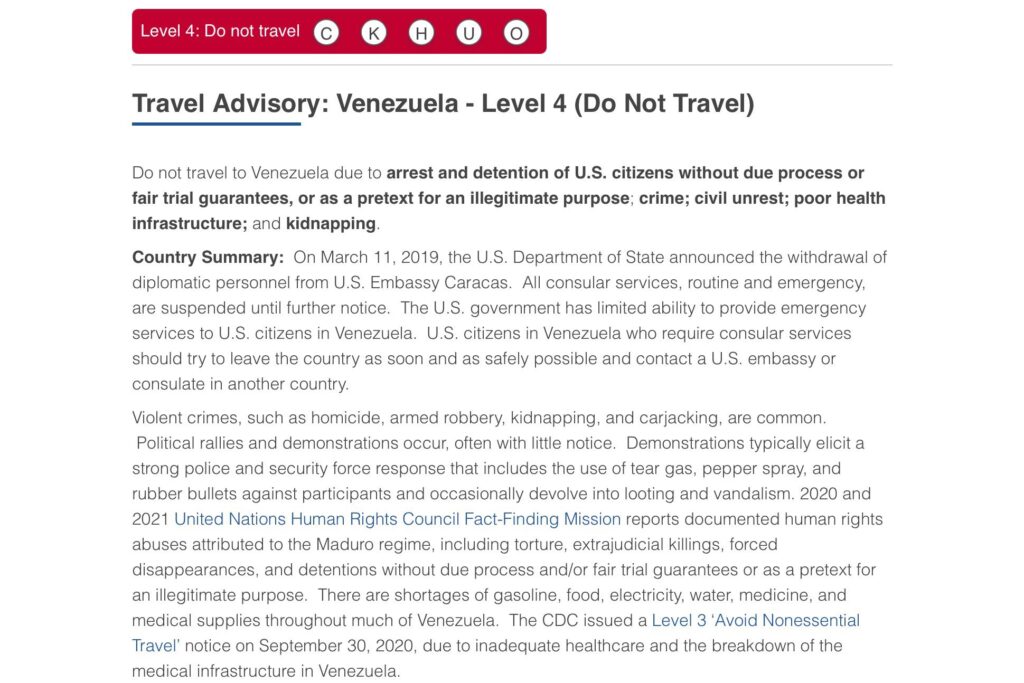 Level 4: Do not travel C K H U O

Travel Advisory: Venezuela - Level 4 (Do Not Travel)

Do not travel to Venezuela due to arrest and detention of U.S. citizens without due process or fair trial guarantees, or as a pretext for an illegitimate purpose; crime; civil unrest; poor health infrastructure; and kidnapping.

Country Summary: On March 11, 2019, the U.S. Department of State announced the withdrawal of diplomatic personnel from U.S. Embassy Caracas. All consular services, routine and emergency, are suspended until further notice. The U.S. government has limited ability to provide emergency services to U.S. citizens in Venezuela. U.S. citizens in Venezuela who require consular services should try to leave the country as soon and as safely possible and contact a U.S. embassy or consulate in another country.

Violent crimes, such as homicide, armed robbery, kidnapping, and carjacking, are common. Political rallies and demonstrations occur, often with little notice. Demonstrations typically elicit a strong police and security force response that includes the use of tear gas, pepper spray, and rubber bullets against participants and occasionally devolve into looting and vandalism. 2020 and 2021 United Nations Human Rights Council Fact-Finding Mission reports documented human rights abuses attributed to the Maduro regime, including torture, extrajudicial killings, forced disappearances, and detentions without due process and/or fair trial guarantees or as a pretext for an illegitimate purpose. There are shortages of gasoline, food, electricity, water, medicine, and medical supplies throughout much of Venezuela. The CDC issued a Level 3 'Avoid Nonessential Travel' notice on September 30, 2020, due to inadequate healthcare and the breakdown of the medical infrastructure in Venezuela.